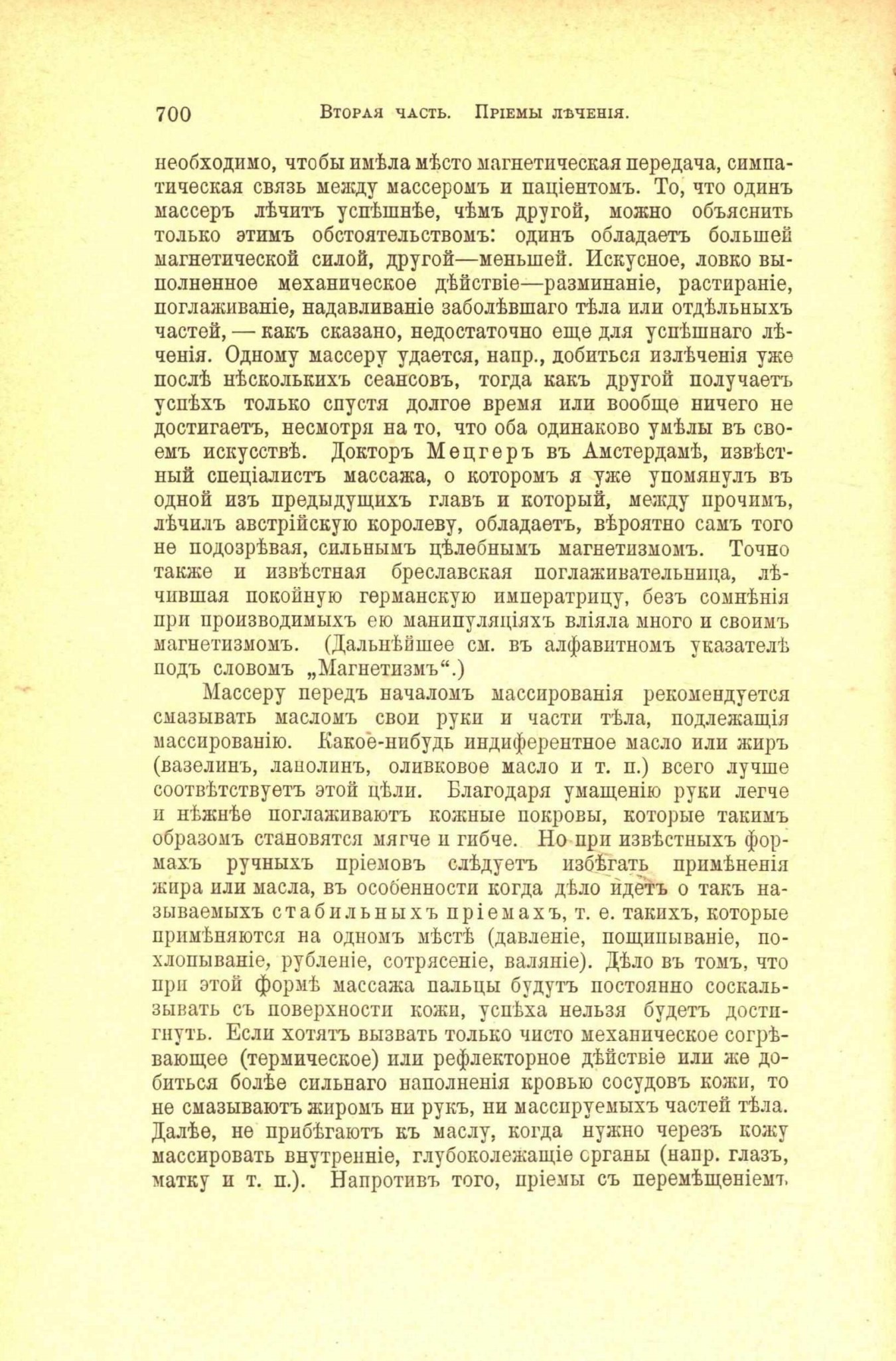 700 Вторая часть. Пріемы лѣченія.

необходимо, чтобы имѣла мѣсто магнетическая передача, симпатическая связь между массеромъ и паціентомъ. То, что одинъ массеръ лѣчитъ успѣшнѣе, чѣмъ другой, можно объяснить только этимъ обстоятельствомъ: одинъ обладаетъ большей магнетической силой, другой—меньшей. Искусное, ловко выполненное механическое дѣйствіе—разминаніе, растираніе, поглаживаніе, надавливаніе заболѣвшаго тѣла или отдѣльныхъ частей, — какъ сказано, недостаточно еще для успѣшнаго лѣченія. Одному массеру удается, напр., добиться излѣченія уже послѣ нѣсколькихъ сеансовъ, тогда какъ другой получаетъ успѣхъ только спустя долгое время или вообще ничего не достигаетъ, несмотря на то, что оба одинаково умѣлы въ своемъ искусствѣ. Докторъ Мецгеръ въ Амстердамѣ, извѣстный спеціалистъ массажа, о которомъ я уже упомянулъ въ одной изъ предыдущихъ главъ и который, между прочимъ, лѣчилъ австрійскую королеву, обладаетъ, вѣроятно самъ того не подозрѣвая, сильнымъ цѣлебнымъ магнетизмомъ. Точно также и извѣстная бреславская поглаживательница, лѣчившая покойную германскую императрицу, безъ сомнѣнія при производимыхъ ею манипуляціяхъ вліяла много и своимъ магнетизмомъ. (Дальнѣйшее см. въ алфавитномъ указателѣ подъ словомъ „Магнетизмъ“.)

Массеру передъ началомъ массированія рекомендуется смазывать масломъ свои руки и части тѣла, подлежащія массированію. Какое-нибудь индиферентное масло или жиръ (вазелинъ, ланолинъ, оливковое масло и т. п.) всего лучше соотвѣтствуетъ этой цѣли. Благодаря умащенію руки легче и нѣжнѣе поглаживаютъ кожные покровы, которые такимъ образомъ становятся мягче и гибче. Но при извѣстныхъ формахъ ручныхъ пріемовъ слѣдуетъ избѣгать примѣненія жира или масла, въ особенности когда дѣло идетъ о такъ называемыхъ стабильныхъ пріемахъ, т. е. такихъ, которые примѣняются на одномъ мѣстѣ (давленіе, пощипываніе, похлопываніе, рубленіе, сотрясеніе, валяніе). Дѣло въ томъ, что при этой формѣ массажа пальцы будутъ постоянно соскальзывать съ поверхности кожи, успѣха нельзя будетъ достигнуть. Если хотятъ вызвать только чисто механическое согрѣвающее (термическое) или рефлекторное дѣйствіе или же добиться болѣе сильнаго наполненія кровью сосудовъ кожи, то не смазываютъ жиромъ ни рукъ, ни массируемыхъ частей тѣла. Далѣе, не прибѣгаютъ къ маслу, когда нужно черезъ кожу массировать внутренніе, глубоколежащіе органы (напр. глазъ, матку и т. п.). Напротивъ того, пріемы съ перемѣщеніемъ